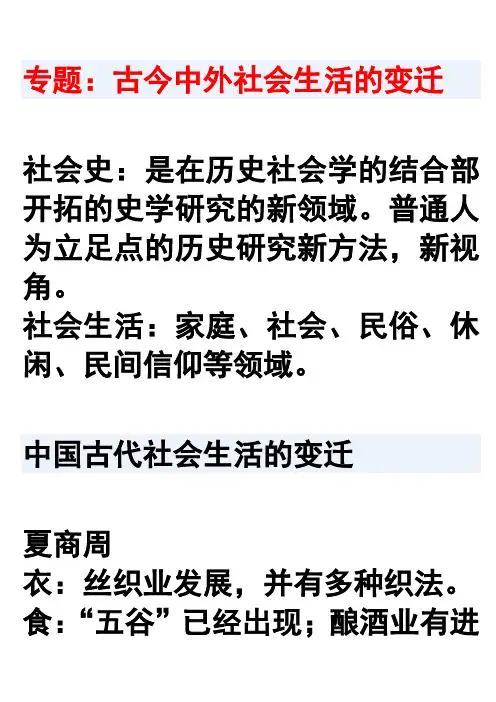 专题：古今中外社会生活的变迁

社会史：是在历史社会学的结合部开拓的史学研究的新领域。普通人为立足点的历史研究新方法，新视角。
社会生活：家庭、社会、民俗、休闲、民间信仰等领域。

中国古代社会生活的变迁

夏商周
衣：丝织业发展，并有多种织法。
食：“五谷”已经出现；酿酒业有进